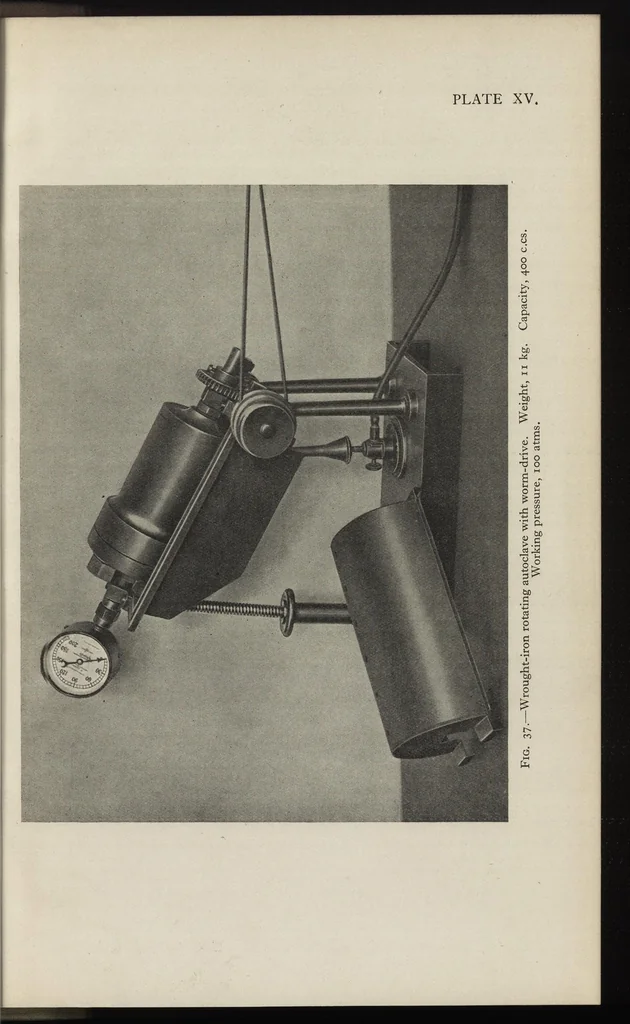 PLATE XV.

FIG. 37.—Wrought-iron rotating autoclave with worm-drive. Weight, 11 kg. Capacity, 400 c.cs. Working pressure, 100 atms.